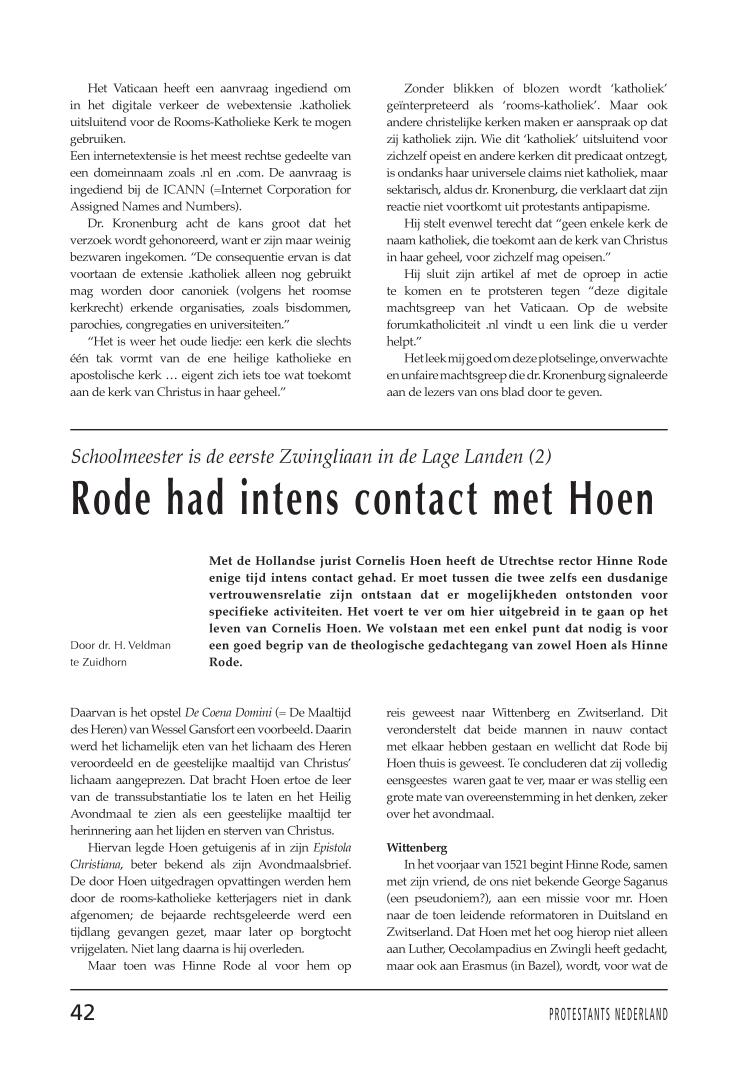 Het Vaticaan heeft een aanvraag ingediend om in het digitale verkeer de webextensie .katholiek uitsluitend voor de Rooms-Katholieke Kerk te mogen gebruiken.
Een internetextensie is het meest rechtse gedeelte van een domeinnaam zoals .nl en .com. De aanvraag is ingediend bij de ICANN (=Internet Corporation for Assigned Names and Numbers).

Dr. Kronenburg acht de kans groot dat het verzoek wordt gehonoreerd, want er zijn maar weinig bezwaren ingekomen. "De consequentie ervan is dat voortaan de extensie .katholiek alleen nog gebruikt mag worden door canoniek (volgens het roomse kerkrecht) erkende organisaties, zoals bisdommen, parochies, congregaties en universiteiten."

"Het is weer het oude liedje: een kerk die slechts één tak vormt van de ene heilige katholieke en apostolische kerk … eigent zich iets toe wat toekomt aan de kerk van Christus in haar geheel."

Zonder blikken of blozen wordt 'katholiek' geïnterpreteerd als 'rooms-katholiek'. Maar ook andere christelijke kerken maken er aanspraak op dat zij katholiek zijn. Wie dit 'katholiek' uitsluitend voor zichzelf opeist en andere kerken dit predicaat ontzegt, is ondanks haar universele claims niet katholiek, maar sektarisch, aldus dr. Kronenburg, die verklaart dat zijn reactie niet voortkomt uit protestants antipapisme.

Hij stelt evenwel terecht dat "geen enkele kerk de naam katholiek, die toekomt aan de kerk van Christus in haar geheel, voor zichzelf mag opeisen."

Hij sluit zijn artikel af met de oproep in actie te komen en te protsteren tegen "deze digitale machtsgreep van het Vaticaan. Op de website forumkatholiciteit .nl vindt u een link die u verder helpt."

Het leek mij goed om deze plotselinge, onverwachte en unfaire machtsgreep die dr. Kronenburg signaleerde aan de lezers van ons blad door te geven.

Schoolmeester is de eerste Zwingliaan in de Lage Landen (2)

Rode had intens contact met Hoen

Door dr. H. Veldman te Zuidhorn

Met de Hollandse jurist Cornelis Hoen heeft de Utrechtse rector Hinne Rode enige tijd intens contact gehad. Er moet tussen die twee zelfs een dusdanige vertrouwensrelatie zijn ontstaan dat er mogelijkheden ontstonden voor specifieke activiteiten. Het voert te ver om hier uitgebreid in te gaan op het leven van Cornelis Hoen. We volstaan met een enkel punt dat nodig is voor een goed begrip van de theologische gedachtegang van zowel Hoen als Hinne Rode.

Daarvan is het opstel De Coena Domini (= De Maaltijd des Heren) van Wessel Gansfort een voorbeeld. Daarin werd het lichamelijk eten van het lichaam des Heren veroordeeld en de geestelijke maaltijd van Christus' lichaam aangeprezen. Dat bracht Hoen ertoe de leer van de transsubstantiatie los te laten en het Heilig Avondmaal te zien als een geestelijke maaltijd ter herinnering aan het lijden en sterven van Christus.

Hiervan legde Hoen getuigenis af in zijn Epistola Christiana, beter bekend als zijn Avondmaalsbrief. De door Hoen uitgedragen opvattingen werden hem door de rooms-katholieke ketterjagers niet in dank afgenomen; de bejaarde rechtsgeleerde werd een tijdlang gevangen gezet, maar later op borgtocht vrijgelaten. Niet lang daarna is hij overleden.

Maar toen was Hinne Rode al voor hem op reis geweest naar Wittenberg en Zwitserland. Dit veronderstelt dat beide mannen in nauw contact met elkaar hebben gestaan en wellicht dat Rode bij Hoen thuis is geweest. Te concluderen dat zij volledig eensgeestes waren gaat te ver, maar er was stellig een grote mate van overeenstemming in het denken, zeker over het avondmaal.

Wittenberg
In het voorjaar van 1521 begint Hinne Rode, samen met zijn vriend, de ons niet bekende George Saganus (een pseudoniem?), aan een missie voor mr. Hoen naar de toen leidende reformatoren in Duitsland en Zwitserland. Dat Hoen met het oog hierop niet alleen aan Luther, Oecolampadius en Zwingli heeft gedacht, maar ook aan Erasmus (in Bazel), wordt, voor wat de

42

PROTESTANTS NEDERLAND